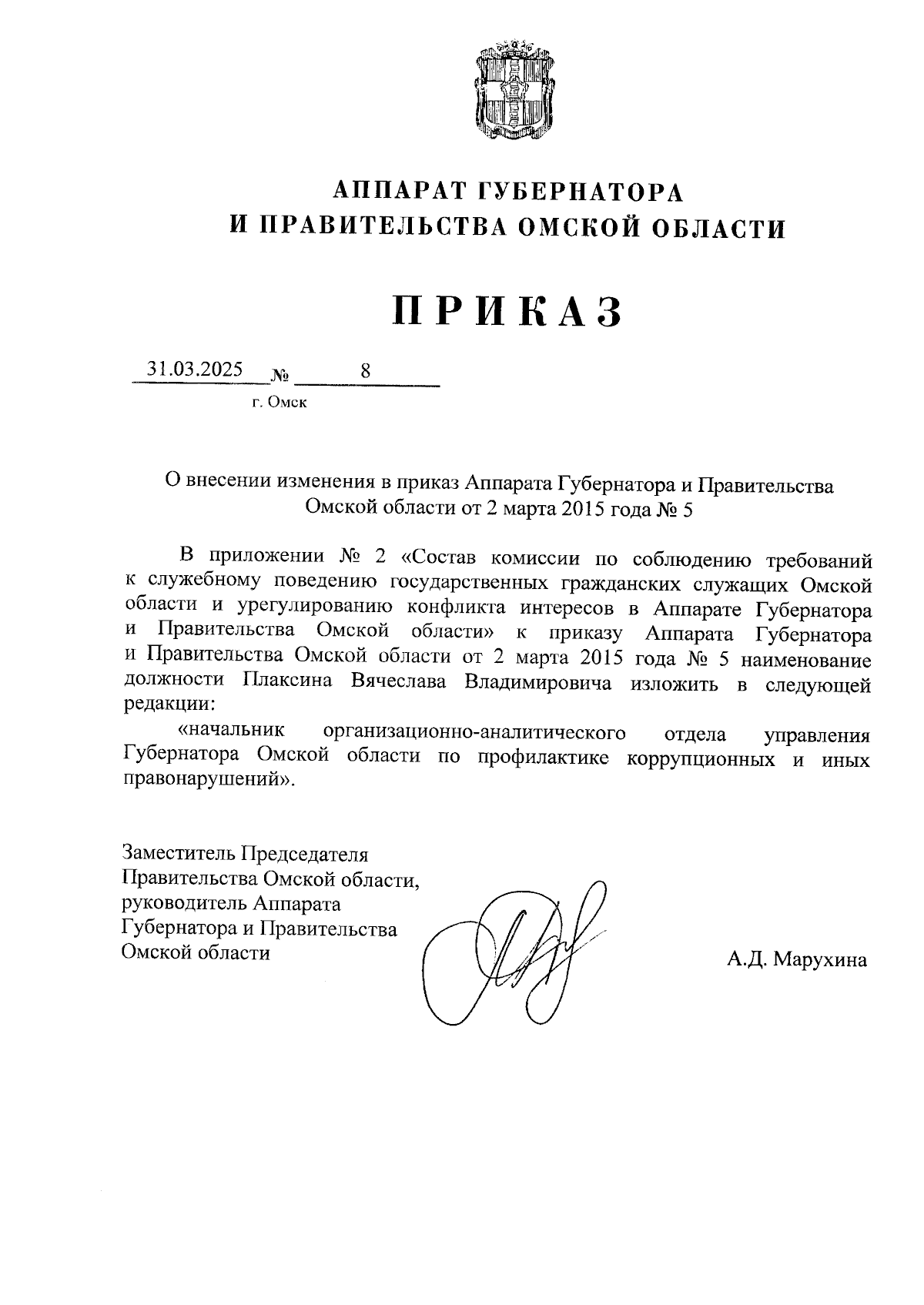 АППАРАТ ГУБЕРНАТОРА
И ПРАВИТЕЛЬСТВА ОМСКОЙ ОБЛАСТИ

ПРИКАЗ

31.03.2025 № 8

г. Омск

О внесении изменения в приказ Аппарата Губернатора и Правительства Омской области от 2 марта 2015 года № 5

В приложении № 2 «Состав комиссии по соблюдению требований к служебному поведению государственных гражданских служащих Омской области и урегулированию конфликта интересов в Аппарате Губернатора и Правительства Омской области» к приказу Аппарата Губернатора и Правительства Омской области от 2 марта 2015 года № 5 наименование должности Плаксина Вячеслава Владимировича изложить в следующей редакции:

«начальник организационно-аналитического отдела управления Губернатора Омской области по профилактике коррупционных и иных правонарушений».

Заместитель Председателя
Правительства Омской области,
руководитель Аппарата
Губернатора и Правительства
Омской области

А.Д. Марухина